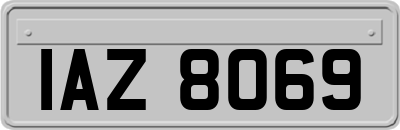 IAZ 8069